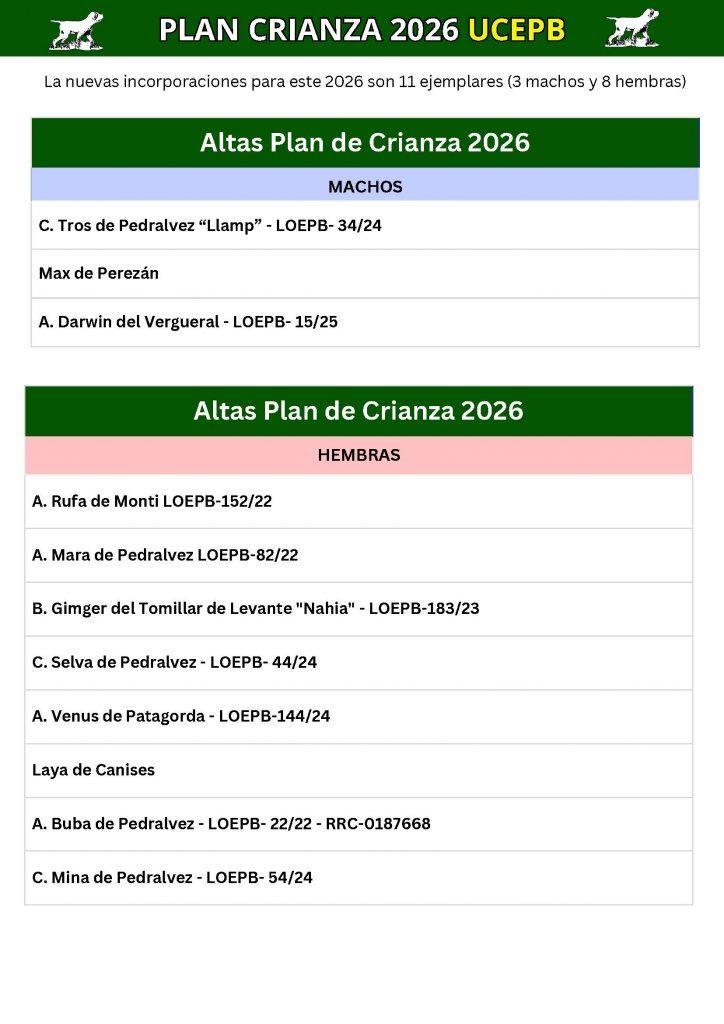 PLAN CRIANZA 2026 UCEPB

La nuevas incorporaciones para este 2026 son 11 ejemplares (3 machos y 8 hembras)

| Altas Plan de Crianza 2026 |
|---|
| MACHOS |
| C. Tros de Pedralvez “Llamp” - LOEPB- 34/24 |
| Max de Perezán |
| A. Darwin del Vergueral - LOEPB- 15/25 |

| Altas Plan de Crianza 2026 |
|---|
| HEMBRAS |
| A. Rufa de Monti LOEPB-152/22 |
| A. Mara de Pedralvez LOEPB-82/22 |
| B. Gimger del Tomillar de Levante "Nahia" - LOEPB-183/23 |
| C. Selva de Pedralvez - LOEPB- 44/24 |
| A. Venus de Patagorda - LOEPB-144/24 |
| Laya de Canises |
| A. Buba de Pedralvez - LOEPB- 22/22 - RRC-0187668 |
| C. Mina de Pedralvez - LOEPB- 54/24 |